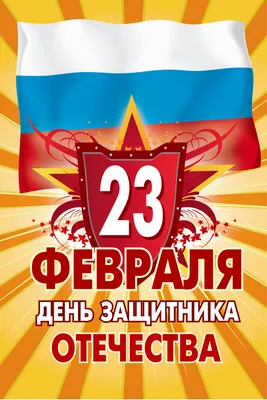 23
ФЕВРАЛЯ
ДЕНЬ ЗАЩИТНИКА
ОТЕЧЕСТВА